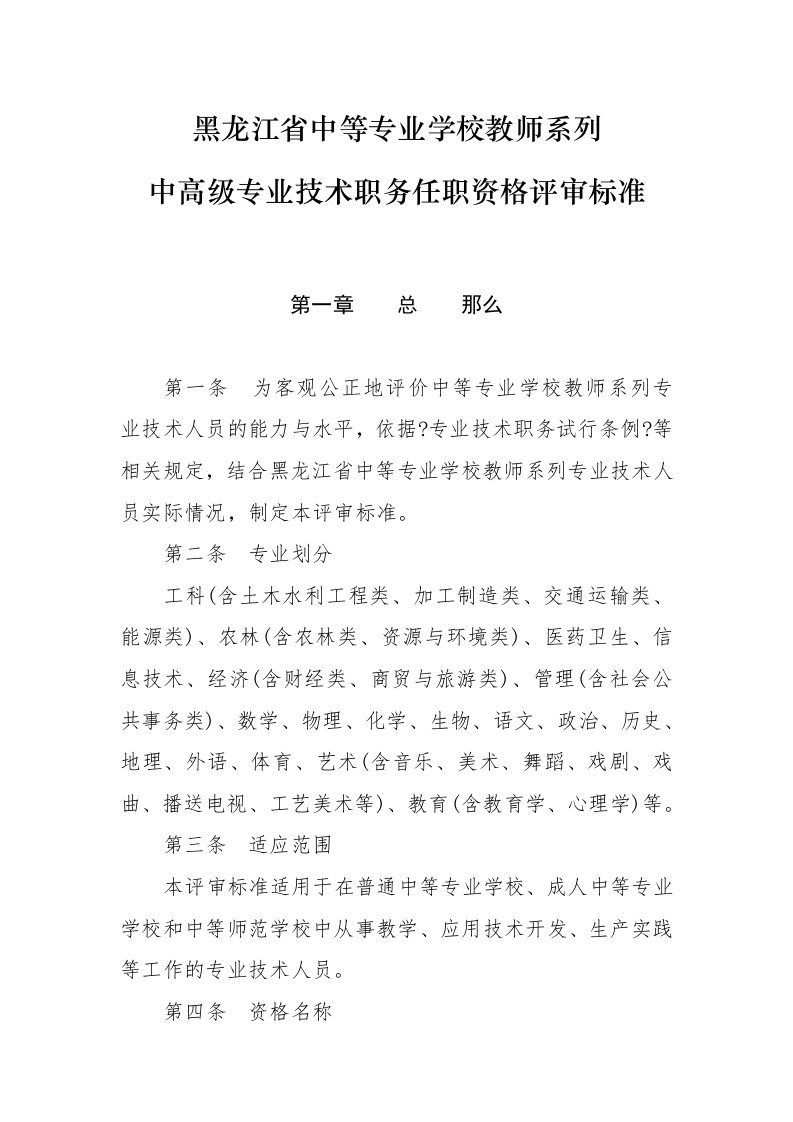 黑龙江省中等专业学校教师系列
中高级专业技术职务任职资格评审标准

第一章　　总　　那么

第一条　为客观公正地评价中等专业学校教师系列专业技术人员的能力与水平，依据?专业技术职务试行条例?等相关规定，结合黑龙江省中等专业学校教师系列专业技术人员实际情况，制定本评审标准。

第二条　专业划分

工科(含土木水利工程类、加工制造类、交通运输类、能源类)、农林(含农林类、资源与环境类)、医药卫生、信息技术、经济(含财经类、商贸与旅游类)、管理(含社会公共事务类)、数学、物理、化学、生物、语文、政治、历史、地理、外语、体育、艺术(含音乐、美术、舞蹈、戏剧、戏曲、播送电视、工艺美术等)、教育(含教育学、心理学)等。

第三条　适应范围

本评审标准适用于在普通中等专业学校、成人中等专业学校和中等师范学校中从事教学、应用技术开发、生产实践等工作的专业技术人员。

第四条　资格名称